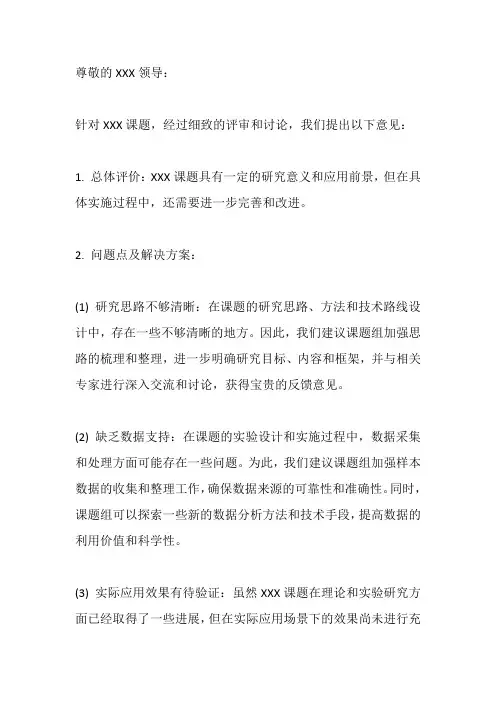 尊敬的 XXX 领导：

针对 XXX 课题，经过细致的评审和讨论，我们提出以下意见：

1. 总体评价：XXX 课题具有一定的研究意义和应用前景，但在具体实施过程中，还需要进一步完善和改进。

2. 问题点及解决方案：

(1) 研究思路不够清晰：在课题的研究思路、方法和技术路线设计中，存在一些不够清晰的地方。因此，我们建议课题组加强思路的梳理和整理，进一步明确研究目标、内容和框架，并与相关专家进行深入交流和讨论，获得宝贵的反馈意见。

(2) 缺乏数据支持：在课题的实验设计和实施过程中，数据采集和处理方面可能存在一些问题。为此，我们建议课题组加强样本数据的收集和整理工作，确保数据来源的可靠性和准确性。同时，课题组可以探索一些新的数据分析方法和技术手段，提高数据的利用价值和科学性。

(3) 实际应用效果有待验证：虽然 XXX 课题在理论和实验研究方面已经取得了一些进展，但在实际应用场景下的效果尚未进行充